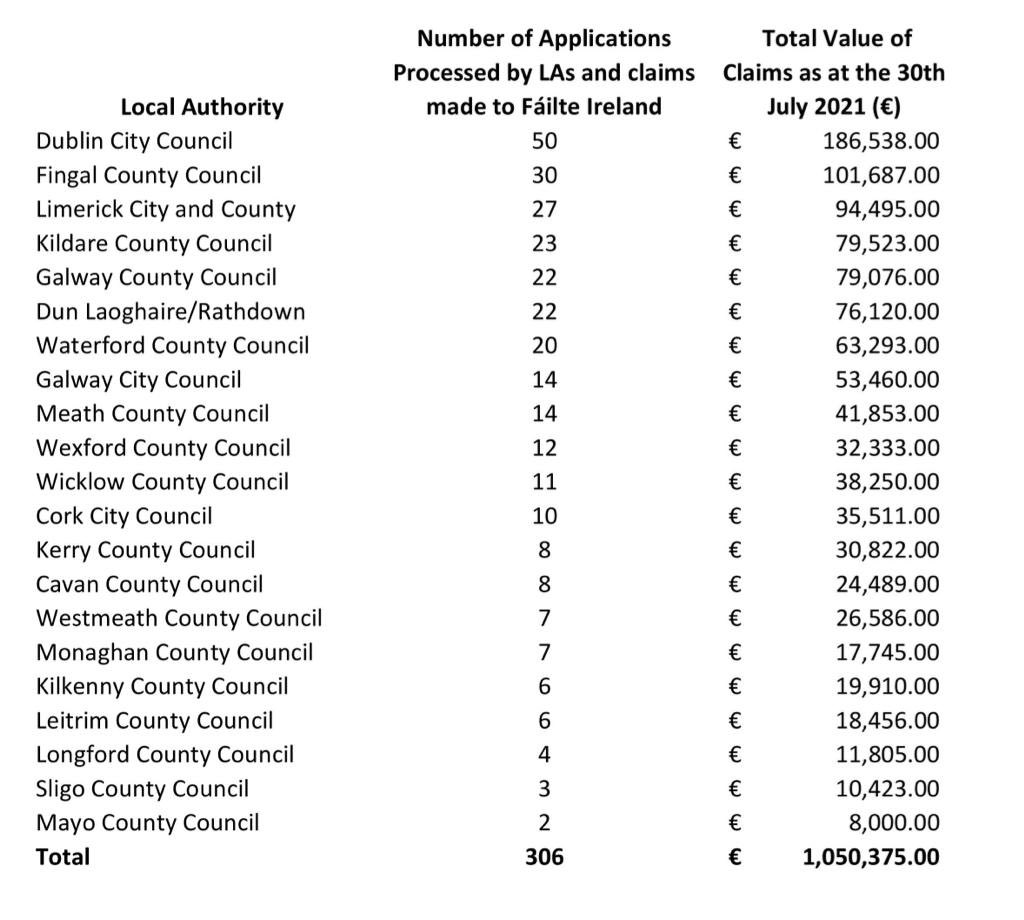 | Local Authority | Number of Applications Processed by LAs and claims made to Fáilte Ireland | Total Value of Claims as at the 30th July 2021 (€) |
|---|---|---|
| Dublin City Council | 50 | € 186,538.00 |
| Fingal County Council | 30 | € 101,687.00 |
| Limerick City and County | 27 | € 94,495.00 |
| Kildare County Council | 23 | € 79,523.00 |
| Galway County Council | 22 | € 79,076.00 |
| Dun Laoghaire/Rathdown | 22 | € 76,120.00 |
| Waterford County Council | 20 | € 63,293.00 |
| Galway City Council | 14 | € 53,460.00 |
| Meath County Council | 14 | € 41,853.00 |
| Wexford County Council | 12 | € 32,333.00 |
| Wicklow County Council | 11 | € 38,250.00 |
| Cork City Council | 10 | € 35,511.00 |
| Kerry County Council | 8 | € 30,822.00 |
| Cavan County Council | 8 | € 24,489.00 |
| Westmeath County Council | 7 | € 26,586.00 |
| Monaghan County Council | 7 | € 17,745.00 |
| Kilkenny County Council | 6 | € 19,910.00 |
| Leitrim County Council | 6 | € 18,456.00 |
| Longford County Council | 4 | € 11,805.00 |
| Sligo County Council | 3 | € 10,423.00 |
| Mayo County Council | 2 | € 8,000.00 |
| **Total** | **306** | **€ 1,050,375.00** |